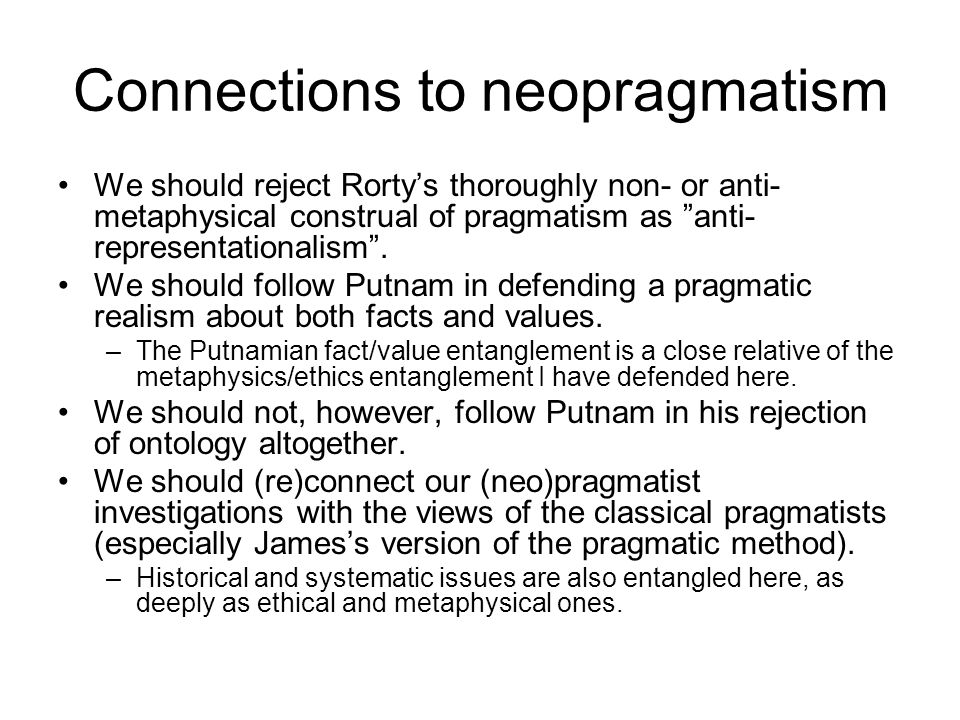 Connections to neopragmatism

• We should reject Rorty’s thoroughly non- or anti-metaphysical construal of pragmatism as ”anti-representationalism”.
• We should follow Putnam in defending a pragmatic realism about both facts and values.
– The Putnamian fact/value entanglement is a close relative of the metaphysics/ethics entanglement I have defended here.
• We should not, however, follow Putnam in his rejection of ontology altogether.
• We should (re)connect our (neo)pragmatist investigations with the views of the classical pragmatists (especially James’s version of the pragmatic method).
– Historical and systematic issues are also entangled here, as deeply as ethical and metaphysical ones.